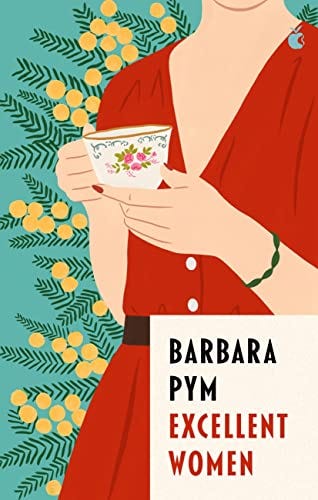 BARBARA PYM
EXCELLENT WOMEN